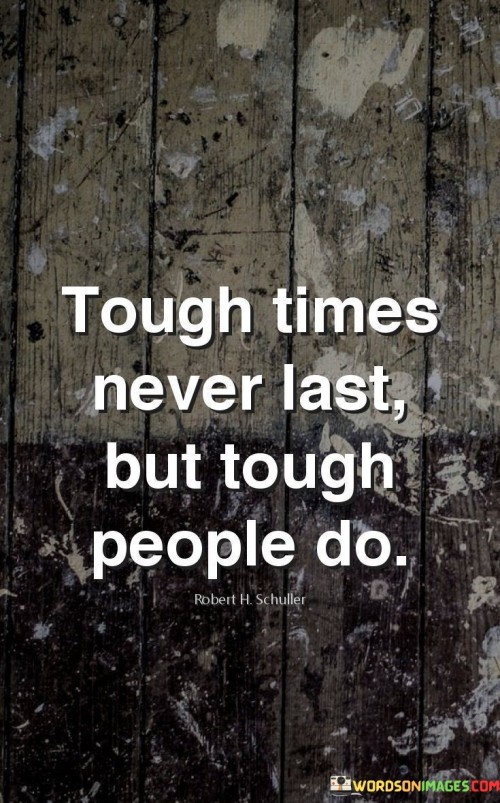 Tough times never last, but tough people do.

Robert H. Schuller

WORDSONIMAGES.COM